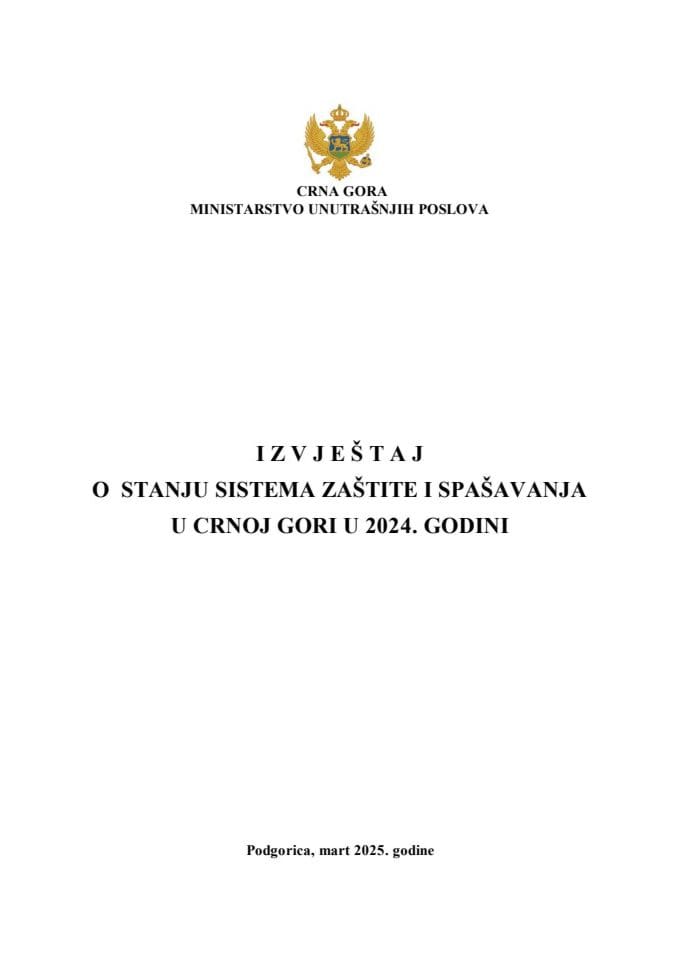 CRNA GORA
MINISTARSTVO UNUTRAŠNJIH POSLOVA

I Z V J E Š T A J
O STANJU SISTEMA ZAŠTITE I SPAŠAVANJA
U CRNOJ GORI U 2024. GODINI

Podgorica, mart 2025. godine